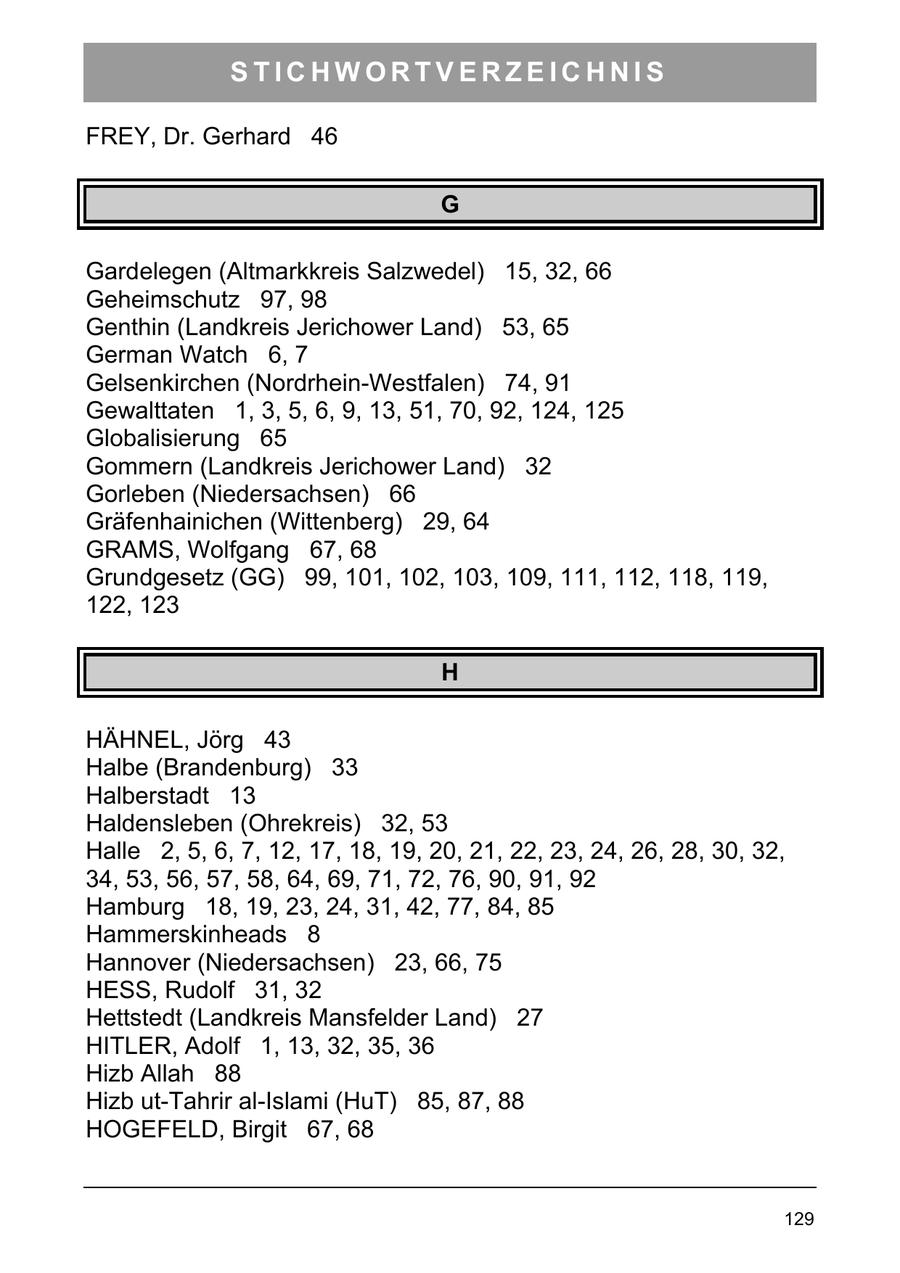 STICHWORTVERZEICHNIS

FREY, Dr. Gerhard 46

G

Gardelegen (Altmarkkreis Salzwedel) 15, 32, 66
Geheimschutz 97, 98
Genthin (Landkreis Jerichower Land) 53, 65
German Watch 6, 7
Gelsenkirchen (Nordrhein-Westfalen) 74, 91
Gewalttaten 1, 3, 5, 6, 9, 13, 51, 70, 92, 124, 125
Globalisierung 65
Gommern (Landkreis Jerichower Land) 32
Gorleben (Niedersachsen) 66
Gräfenhainichen (Wittenberg) 29, 64
GRAMS, Wolfgang 67, 68
Grundgesetz (GG) 99, 101, 102, 103, 109, 111, 112, 118, 119, 122, 123

H

HÄHNEL, Jörg 43
Halbe (Brandenburg) 33
Halberstadt 13
Haldensleben (Ohrekreis) 32, 53
Halle 2, 5, 6, 7, 12, 17, 18, 19, 20, 21, 22, 23, 24, 26, 28, 30, 32, 34, 53, 56, 57, 58, 64, 69, 71, 72, 76, 90, 91, 92
Hamburg 18, 19, 23, 24, 31, 42, 77, 84, 85
Hammerskinheads 8
Hannover (Niedersachsen) 23, 66, 75
HESS, Rudolf 31, 32
Hettstedt (Landkreis Mansfelder Land) 27
HITLER, Adolf 1, 13, 32, 35, 36
Hizb Allah 88
Hizb ut-Tahrir al-Islami (HuT) 85, 87, 88
HOGEFELD, Birgit 67, 68

129